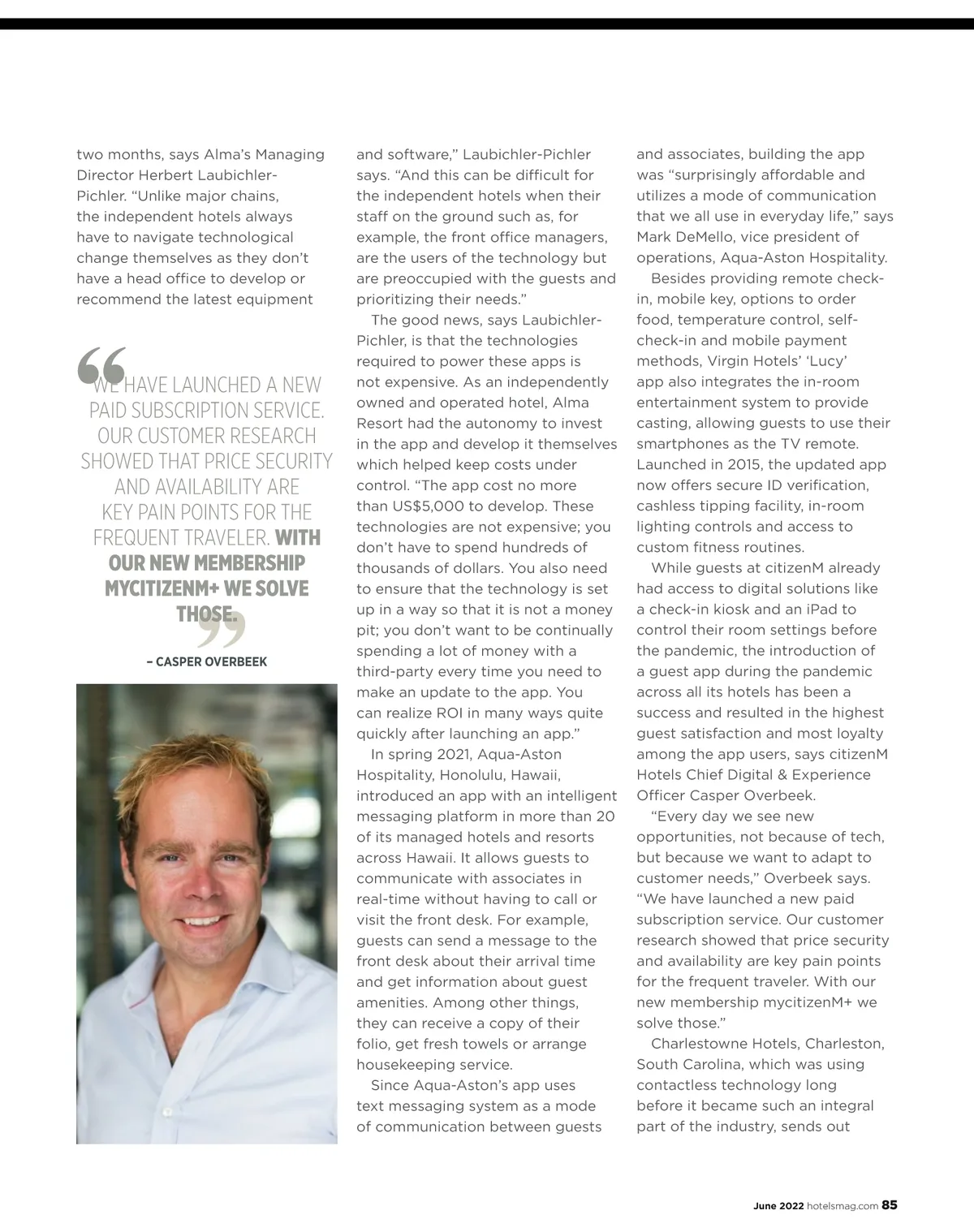 two months, says Alma's Managing Director Herbert Laubichler-Pichler. "Unlike major chains, the independent hotels always have to navigate technological change themselves as they don't have a head office to develop or recommend the latest equipment

"WE HAVE LAUNCHED A NEW PAID SUBSCRIPTION SERVICE. OUR CUSTOMER RESEARCH SHOWED THAT PRICE SECURITY AND AVAILABILITY ARE KEY PAIN POINTS FOR THE FREQUENT TRAVELER. WITH OUR NEW MEMBERSHIP MYCITIZENM+ WE SOLVE THOSE."

– CASPER OVERBEEK

and software," Laubichler-Pichler says. "And this can be difficult for the independent hotels when their staff on the ground such as, for example, the front office managers, are the users of the technology but are preoccupied with the guests and prioritizing their needs."

The good news, says Laubichler-Pichler, is that the technologies required to power these apps is not expensive. As an independently owned and operated hotel, Alma Resort had the autonomy to invest in the app and develop it themselves which helped keep costs under control. "The app cost no more than US$5,000 to develop. These technologies are not expensive; you don't have to spend hundreds of thousands of dollars. You also need to ensure that the technology is set up in a way so that it is not a money pit; you don't want to be continually spending a lot of money with a third-party every time you need to make an update to the app. You can realize ROI in many ways quite quickly after launching an app."

In spring 2021, Aqua-Aston Hospitality, Honolulu, Hawaii, introduced an app with an intelligent messaging platform in more than 20 of its managed hotels and resorts across Hawaii. It allows guests to communicate with associates in real-time without having to call or visit the front desk. For example, guests can send a message to the front desk about their arrival time and get information about guest amenities. Among other things, they can receive a copy of their folio, get fresh towels or arrange housekeeping service.

Since Aqua-Aston's app uses text messaging system as a mode of communication between guests and associates, building the app was "surprisingly affordable and utilizes a mode of communication that we all use in everyday life," says Mark DeMello, vice president of operations, Aqua-Aston Hospitality.

Besides providing remote check-in, mobile key, options to order food, temperature control, self-check-in and mobile payment methods, Virgin Hotels' 'Lucy' app also integrates the in-room entertainment system to provide casting, allowing guests to use their smartphones as the TV remote. Launched in 2015, the updated app now offers secure ID verification, cashless tipping facility, in-room lighting controls and access to custom fitness routines.

While guests at citizenM already had access to digital solutions like a check-in kiosk and an iPad to control their room settings before the pandemic, the introduction of a guest app during the pandemic across all its hotels has been a success and resulted in the highest guest satisfaction and most loyalty among the app users, says citizenM Hotels Chief Digital & Experience Officer Casper Overbeek.

"Every day we see new opportunities, not because of tech, but because we want to adapt to customer needs," Overbeek says. "We have launched a new paid subscription service. Our customer research showed that price security and availability are key pain points for the frequent traveler. With our new membership mycitizenM+ we solve those."

Charlestowne Hotels, Charleston, South Carolina, which was using contactless technology long before it became such an integral part of the industry, sends out

June 2022 hotelsmag.com 85